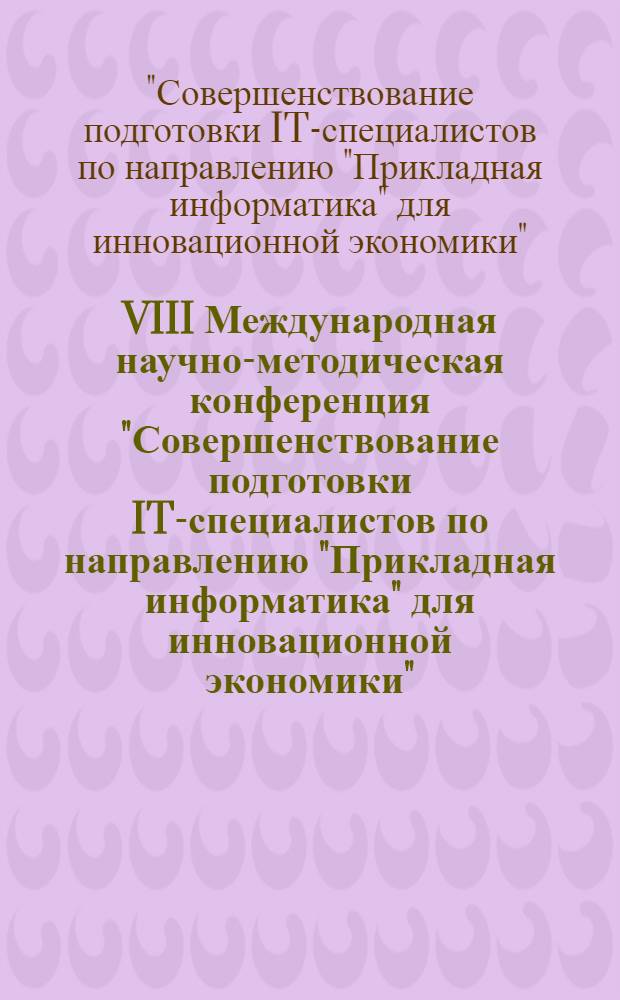 "Совершенствование подготовки IT-специалистов по направлению "Прикладная информатика" для инновационной экономики"

VIII Международная научно-методическая конференция "Совершенствование подготовки IT-специалистов по направлению "Прикладная информатика" для инновационной экономики"